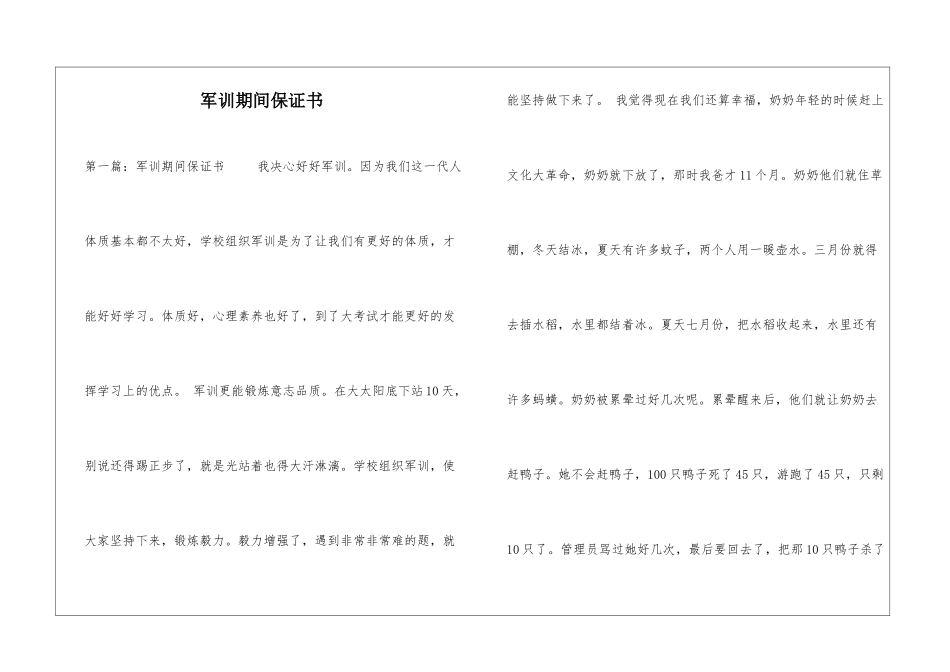 军训期间保证书

第一篇：军训期间保证书　　我决心好好军训。因为我们这一代人体质基本都不太好，学校组织军训是为了让我们有更好的体质，才能好好学习。体质好，心理素养也好了，到了大考试才能更好的发挥学习上的优点。 军训更能锻炼意志品质。在大太阳底下站10天，别说还得踢正步了，就是光站着也得大汗淋漓。学校组织军训，使大家坚持下来，锻炼毅力。毅力增强了，遇到非常非常难的题，就能坚持做下来了。 我觉得现在我们还算幸福，奶奶年轻的时候赶上文化大革命，奶奶就下放了，那时我爸才11个月。奶奶他们就住草棚，冬天结冰，夏天有许多蚊子，两个人用一暖壶水。三月份就得去插水稻，水里都结着冰。夏天七月份，把水稻收起来，水里还有许多蚂蟥。奶奶被累晕过好几次呢。累晕醒来后，他们就让奶奶去赶鸭子。她不会赶鸭子，100只鸭子死了45只，游跑了45只，只剩10只了。管理员骂过她好几次，最后要回去了，把那10只鸭子杀了